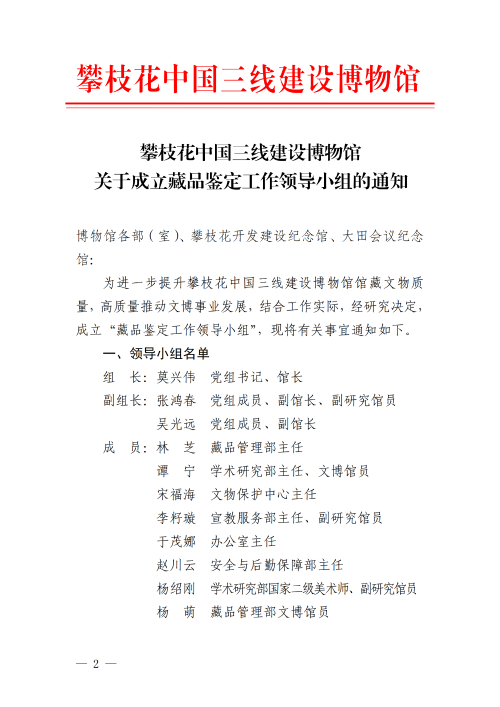 攀枝花中国三线建设博物馆

攀枝花中国三线建设博物馆
关于成立藏品鉴定工作领导小组的通知

博物馆各部（室）、攀枝花开发建设纪念馆、大田会议纪念馆：

为进一步提升攀枝花中国三线建设博物馆馆藏文物质量，高质量推动文博事业发展，结合工作实际，经研究决定，成立“藏品鉴定工作领导小组”，现将有关事宜通知如下。

一、领导小组名单

组 长：莫兴伟 党组书记、馆长
副组长：张鸿春 党组成员、副馆长、副研究馆员
吴光远 党组成员、副馆长
成 员：林 芝 藏品管理部主任
谭 宁 学术研究部主任、文博馆员
宋福海 文物保护中心主任
李籽璇 宣教服务部主任、副研究馆员
于茂娜 办公室主任
赵川云 安全与后勤保障部主任
杨绍刚 学术研究部国家二级美术师、副研究馆员
杨 萌 藏品管理部文博馆员

— 2 —